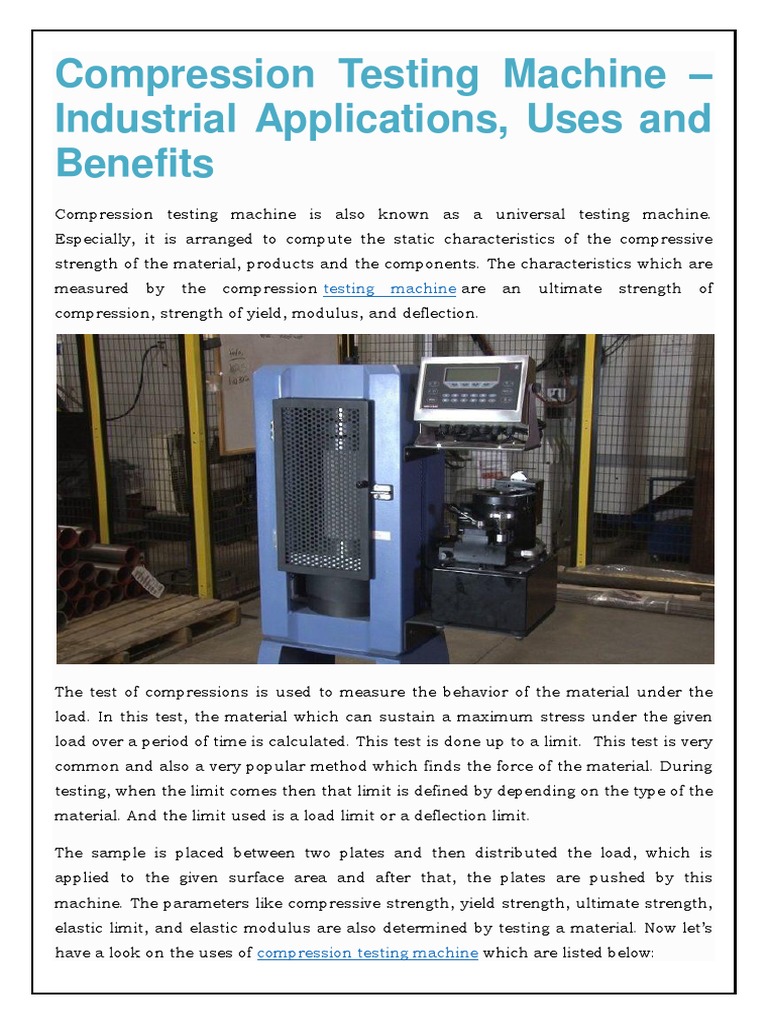 Compression Testing Machine – Industrial Applications, Uses and Benefits

Compression testing machine is also known as a universal testing machine. Especially, it is arranged to compute the static characteristics of the compressive strength of the material, products and the components. The characteristics which are measured by the compression testing machine are an ultimate strength of compression, strength of yield, modulus, and deflection.

The test of compressions is used to measure the behavior of the material under the load. In this test, the material which can sustain a maximum stress under the given load over a period of time is calculated. This test is done up to a limit. This test is very common and also a very popular method which finds the force of the material. During testing, when the limit comes then that limit is defined by depending on the type of the material. And the limit used is a load limit or a deflection limit.

The sample is placed between two plates and then distributed the load, which is applied to the given surface area and after that, the plates are pushed by this machine. The parameters like compressive strength, yield strength, ultimate strength, elastic limit, and elastic modulus are also determined by testing a material. Now let's have a look on the uses of compression testing machine which are listed below: